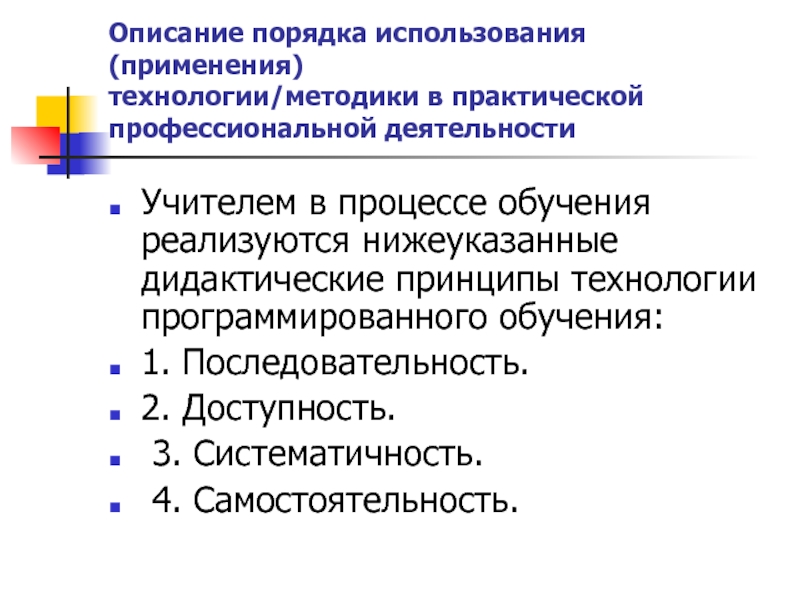 Описание порядка использования (применения) технологии/методики в практической профессиональной деятельности

Учителем в процессе обучения реализуются нижеуказанные дидактические принципы технологии программированного обучения:

1. Последовательность.

2. Доступность.

3. Систематичность.

4. Самостоятельность.